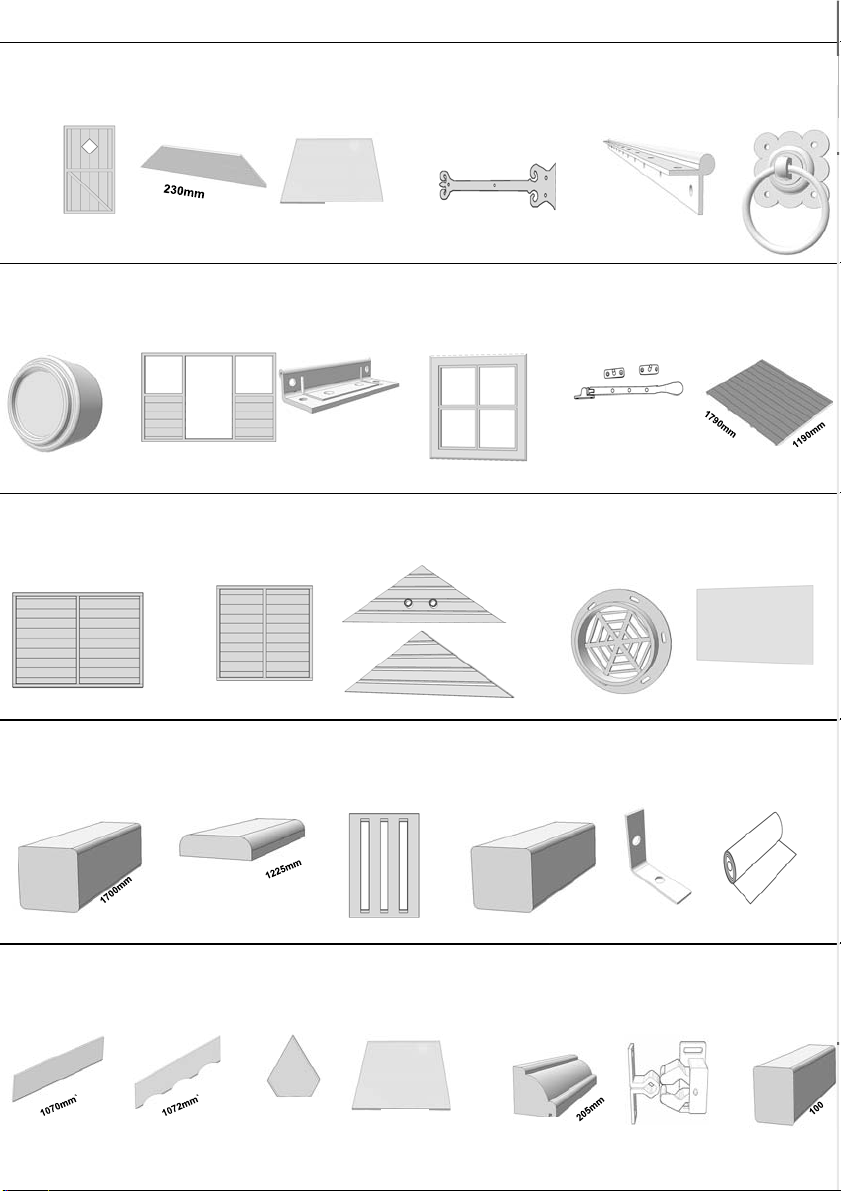 230mm

1790mm
1190mm

1700mm
1225mm

1070mm
1072mm
205mm
100